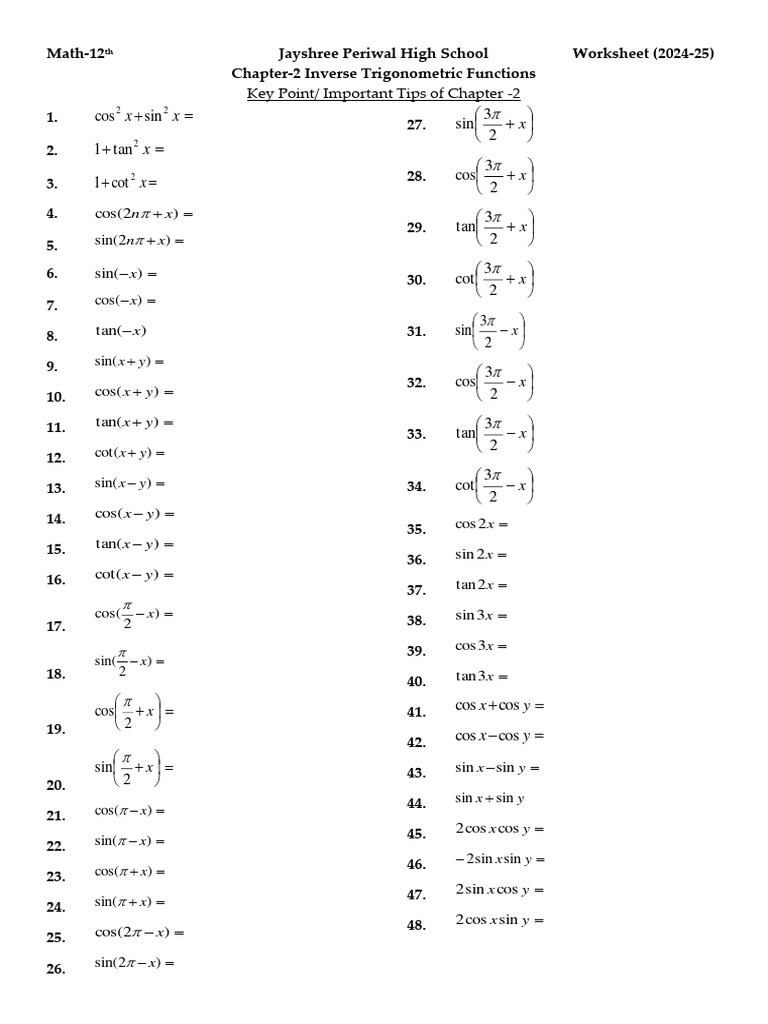 Math-12$^{th}$

Jayshree Periwal High School

Worksheet (2024-25)

Chapter-2 Inverse Trigonometric Functions

Key Point/ Important Tips of Chapter -2

1. $\cos^2 x+\sin^2 x=$

2. $1+\tan^2 x=$

3. $1+\cot^2 x=$

4. $\cos(2n\pi+x)=$

5. $\sin(2n\pi+x)=$

6. $\sin(-x)=$

7. $\cos(-x)=$

8. $\tan(-x)$

9. $\sin(x+y)=$

10. $\cos(x+y)=$

11. $\tan(x+y)=$

12. $\cot(x+y)=$

13. $\sin(x-y)=$

14. $\cos(x-y)=$

15. $\tan(x-y)=$

16. $\cot(x-y)=$

17. $\cos(\frac{\pi}{2}-x)=$

18. $\sin(\frac{\pi}{2}-x)=$

19. $\cos\left(\frac{\pi}{2}+x\right)=$

20. $\sin\left(\frac{\pi}{2}+x\right)=$

21. $\cos(\pi-x)=$

22. $\sin(\pi-x)=$

23. $\cos(\pi+x)=$

24. $\sin(\pi+x)=$

25. $\cos(2\pi-x)=$

26. $\sin(2\pi-x)=$

27. $\sin\left(\frac{3\pi}{2}+x\right)$

28. $\cos\left(\frac{3\pi}{2}+x\right)$

29. $\tan\left(\frac{3\pi}{2}+x\right)$

30. $\cot\left(\frac{3\pi}{2}+x\right)$

31. $\sin\left(\frac{3\pi}{2}-x\right)$

32. $\cos\left(\frac{3\pi}{2}-x\right)$

33. $\tan\left(\frac{3\pi}{2}-x\right)$

34. $\cot\left(\frac{3\pi}{2}-x\right)$

35. $\cos 2x=$

36. $\sin 2x=$

37. $\tan 2x=$

38. $\sin 3x=$

39. $\cos 3x=$

40. $\tan 3x=$

41. $\cos x+\cos y=$

42. $\cos x-\cos y=$

43. $\sin x-\sin y=$

44. $\sin x+\sin y$

45. $2\cos x\cos y=$

46. $-2\sin x\sin y=$

47. $2\sin x\cos y=$

48. $2\cos x\sin y=$